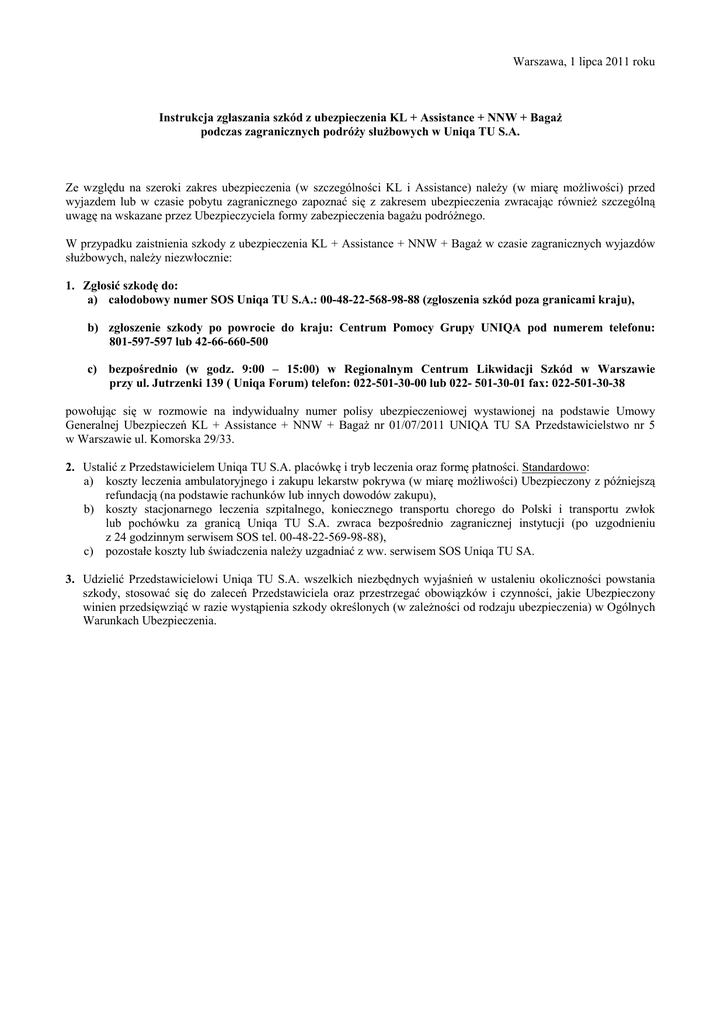 Warszawa, 1 lipca 2011 roku

Instrukcja zgłaszania szkód z ubezpieczenia KL + Assistance + NNW + Bagaż podczas zagranicznych podróży służbowych w Uniqa TU S.A.

Ze względu na szeroki zakres ubezpieczenia (w szczególności KL i Assistance) należy (w miarę możliwości) przed wyjazdem lub w czasie pobytu zagranicznego zapoznać się z zakresem ubezpieczenia zwracając również szczególną uwagę na wskazane przez Ubezpieczyciela formy zabezpieczenia bagażu podróżnego.

W przypadku zaistnienia szkody z ubezpieczenia KL + Assistance + NNW + Bagaż w czasie zagranicznych wyjazdów służbowych, należy niezwłocznie:

1. Zgłosić szkodę do:
a) całodobowy numer SOS Uniqa TU S.A.: 00-48-22-568-98-88 (zgłoszenia szkód poza granicami kraju),

b) zgłoszenie szkody po powrocie do kraju: Centrum Pomocy Grupy UNIQA pod numerem telefonu: 801-597-597 lub 42-66-660-500

c) bezpośrednio (w godz. 9:00 – 15:00) w Regionalnym Centrum Likwidacji Szkód w Warszawie przy ul. Jutrzenki 139 ( Uniqa Forum) telefon: 022-501-30-00 lub 022- 501-30-01 fax: 022-501-30-38

powołując się w rozmowie na indywidualny numer polisy ubezpieczeniowej wystawionej na podstawie Umowy Generalnej Ubezpieczeń KL + Assistance + NNW + Bagaż nr 01/07/2011 UNIQA TU SA Przedstawicielstwo nr 5 w Warszawie ul. Komorska 29/33.

2. Ustalić z Przedstawicielem Uniqa TU S.A. placówkę i tryb leczenia oraz formę płatności. Standardowo:
a) koszty leczenia ambulatoryjnego i zakupu lekarstw pokrywa (w miarę możliwości) Ubezpieczony z późniejszą refundacją (na podstawie rachunków lub innych dowodów zakupu),
b) koszty stacjonarnego leczenia szpitalnego, koniecznego transportu chorego do Polski i transportu zwłok lub pochówku za granicą Uniqa TU S.A. zwraca bezpośrednio zagranicznej instytucji (po uzgodnieniu z 24 godzinnym serwisem SOS tel. 00-48-22-569-98-88),
c) pozostałe koszty lub świadczenia należy uzgadniać z ww. serwisem SOS Uniqa TU SA.

3. Udzielić Przedstawicielowi Uniqa TU S.A. wszelkich niezbędnych wyjaśnień w ustaleniu okoliczności powstania szkody, stosować się do zaleceń Przedstawiciela oraz przestrzegać obowiązków i czynności, jakie Ubezpieczony winien przedsięwziąć w razie wystąpienia szkody określonych (w zależności od rodzaju ubezpieczenia) w Ogólnych Warunkach Ubezpieczenia.